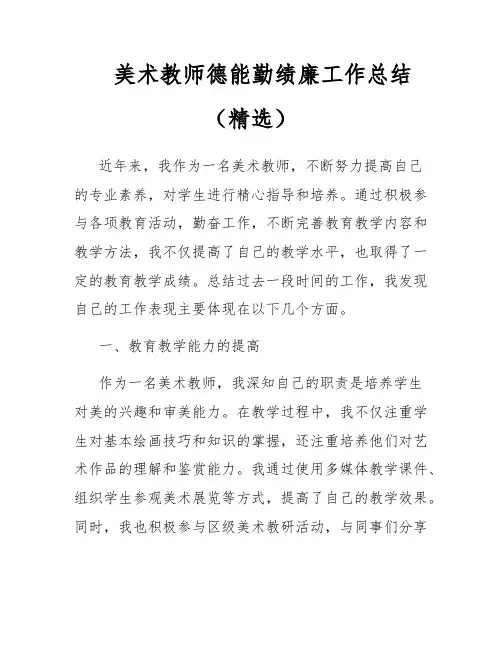 美术教师德能勤绩廉工作总结

（精选）

近年来，我作为一名美术教师，不断努力提高自己的专业素养，对学生进行精心指导和培养。通过积极参与各项教育活动，勤奋工作，不断完善教育教学内容和教学方法，我不仅提高了自己的教学水平，也取得了一定的教育教学成绩。总结过去一段时间的工作，我发现自己的工作表现主要体现在以下几个方面。

一、教育教学能力的提高

作为一名美术教师，我深知自己的职责是培养学生对美的兴趣和审美能力。在教学过程中，我不仅注重学生对基本绘画技巧和知识的掌握，还注重培养他们对艺术作品的理解和鉴赏能力。我通过使用多媒体教学课件、组织学生参观美术展览等方式，提高了自己的教学效果。同时，我也积极参与区级美术教研活动，与同事们分享